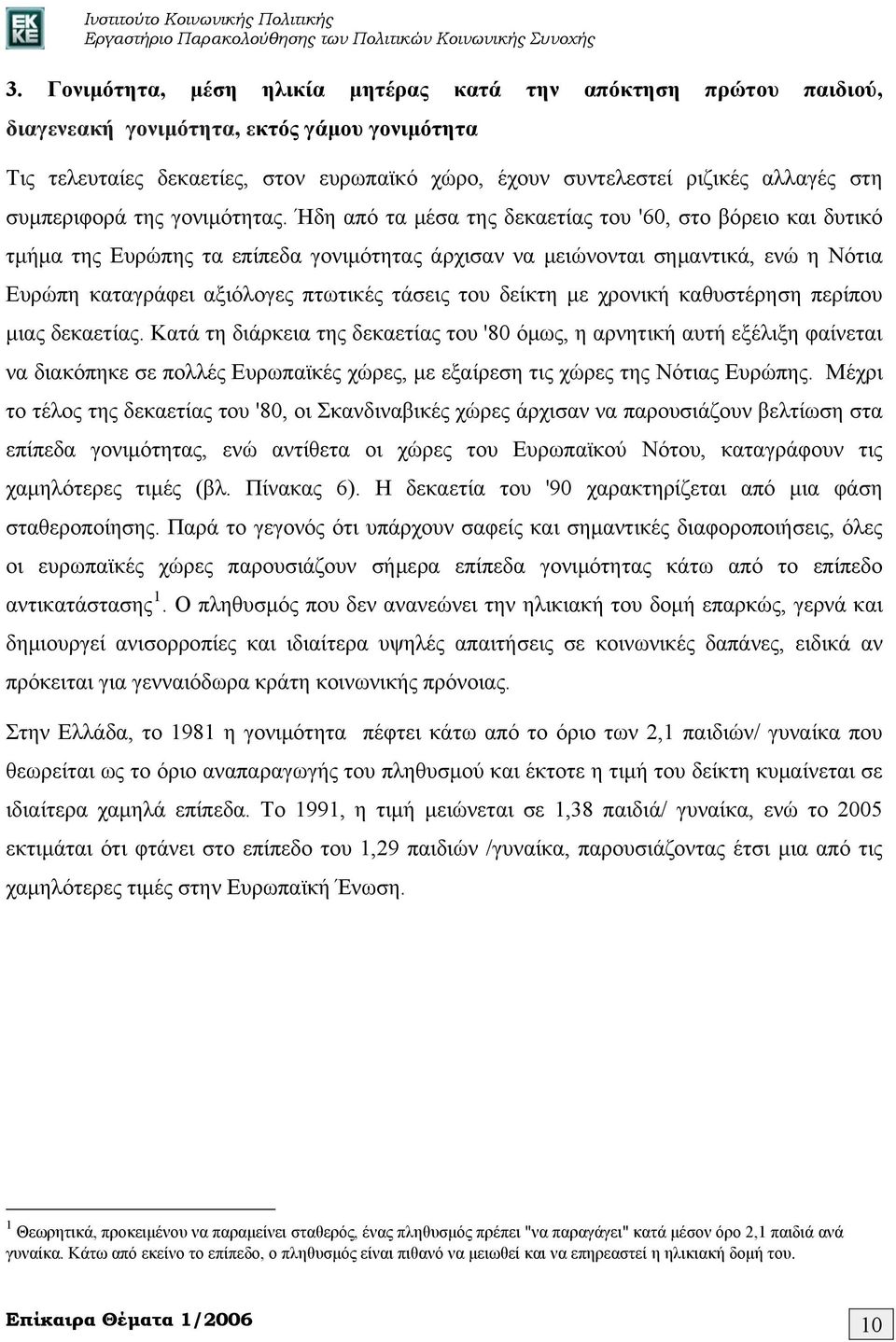 EK KE

Ινστιτούτο Κοινωνικής Πολιτικής
Εργαστήριο Παρακολούθησης των Πολιτικών Κοινωνικής Συνοχής

3. Γονιμότητα, μέση ηλικία μητέρας κατά την απόκτηση πρώτου παιδιού, διαγενεακή γονιμότητα, εκτός γάμου γονιμότητα

Τις τελευταίες δεκαετίες, στον ευρωπαϊκό χώρο, έχουν συντελεστεί ριζικές αλλαγές στη συμπεριφορά της γονιμότητας. Ήδη από τα μέσα της δεκαετίας του '60, στο βόρειο και δυτικό τμήμα της Ευρώπης τα επίπεδα γονιμότητας άρχισαν να μειώνονται σημαντικά, ενώ η Νότια Ευρώπη καταγράφει αξιόλογες πτωτικές τάσεις του δείκτη με χρονική καθυστέρηση περίπου μιας δεκαετίας. Κατά τη διάρκεια της δεκαετίας του '80 όμως, η αρνητική αυτή εξέλιξη φαίνεται να διακόπηκε σε πολλές Ευρωπαϊκές χώρες, με εξαίρεση τις χώρες της Νότιας Ευρώπης. Μέχρι το τέλος της δεκαετίας του '80, οι Σκανδιναβικές χώρες άρχισαν να παρουσιάζουν βελτίωση στα επίπεδα γονιμότητας, ενώ αντίθετα οι χώρες του Ευρωπαϊκού Νότου, καταγράφουν τις χαμηλότερες τιμές (βλ. Πίνακας 6). Η δεκαετία του '90 χαρακτηρίζεται από μια φάση σταθεροποίησης. Παρά το γεγονός ότι υπάρχουν σαφείς και σημαντικές διαφοροποιήσεις, όλες οι ευρωπαϊκές χώρες παρουσιάζουν σήμερα επίπεδα γονιμότητας κάτω από το επίπεδο αντικατάστασης $^1$. Ο πληθυσμός που δεν ανανεώνει την ηλικιακή του δομή επαρκώς, γερνά και δημιουργεί ανισορροπίες και ιδιαίτερα υψηλές απαιτήσεις σε κοινωνικές δαπάνες, ειδικά αν πρόκειται για γενναιόδωρα κράτη κοινωνικής πρόνοιας.

Στην Ελλάδα, το 1981 η γονιμότητα πέφτει κάτω από το όριο των 2,1 παιδιών/ γυναίκα που θεωρείται ως το όριο αναπαραγωγής του πληθυσμού και έκτοτε η τιμή του δείκτη κυμαίνεται σε ιδιαίτερα χαμηλά επίπεδα. Το 1991, η τιμή μειώνεται σε 1,38 παιδιά/ γυναίκα, ενώ το 2005 εκτιμάται ότι φτάνει στο επίπεδο του 1,29 παιδιών /γυναίκα, παρουσιάζοντας έτσι μια από τις χαμηλότερες τιμές στην Ευρωπαϊκή Ένωση.

$^1$ Θεωρητικά, προκειμένου να παραμείνει σταθερός, ένας πληθυσμός πρέπει "να παραγάγει" κατά μέσον όρο 2,1 παιδιά ανά γυναίκα. Κάτω από εκείνο το επίπεδο, ο πληθυσμός είναι πιθανό να μειωθεί και να επηρεαστεί η ηλικιακή δομή του.

Επίκαιρα Θέματα 1/2006

10